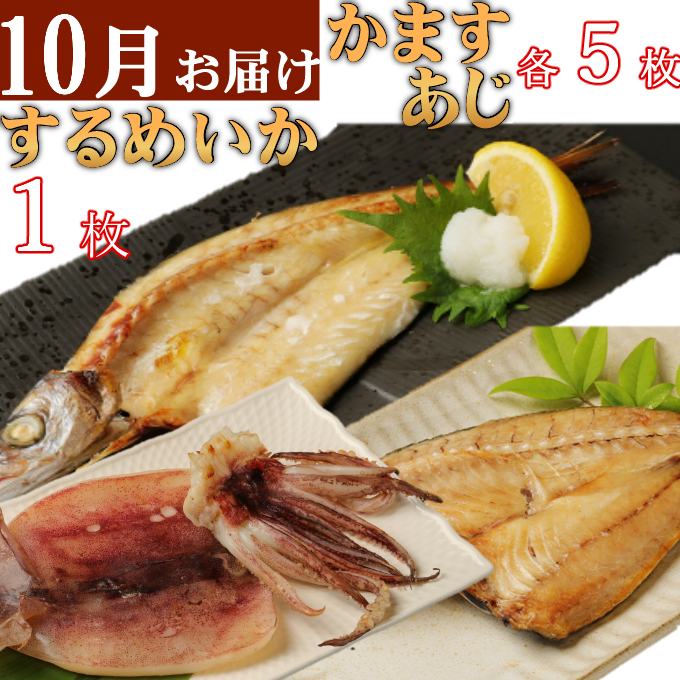 10月 お届け

かます
あじ

各 5 枚

するめいか
1 枚